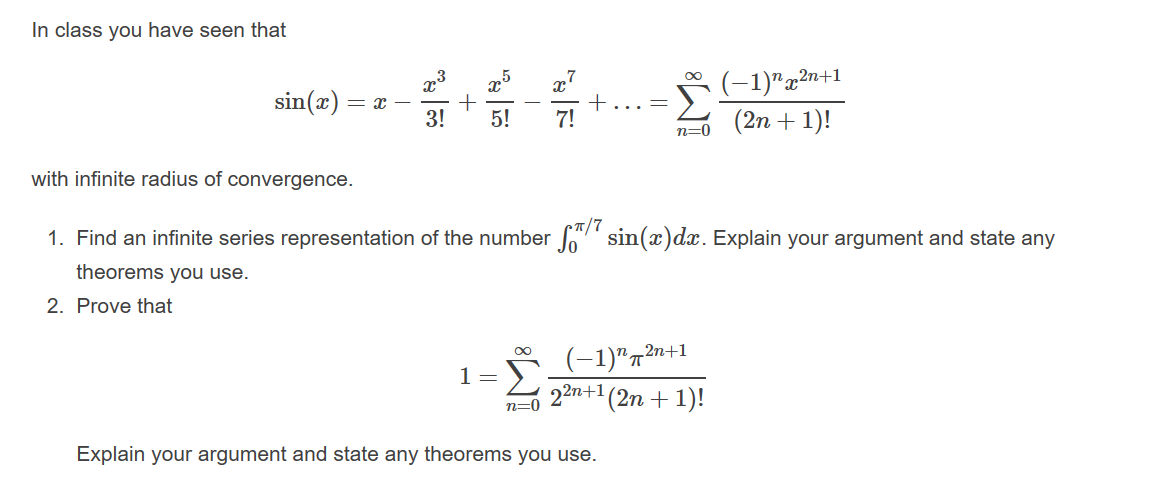 In class you have seen that

$$\sin(x) = x - \frac{x^3}{3!} + \frac{x^5}{5!} - \frac{x^7}{7!} + \ldots = \sum_{n=0}^{\infty} \frac{(-1)^n x^{2n+1}}{(2n+1)!}$$

with infinite radius of convergence.

1. Find an infinite series representation of the number $\int_0^{\pi/7} \sin(x)dx$. Explain your argument and state any theorems you use.
2. Prove that

$$1 = \sum_{n=0}^{\infty} \frac{(-1)^n \pi^{2n+1}}{2^{2n+1}(2n+1)!}$$

Explain your argument and state any theorems you use.